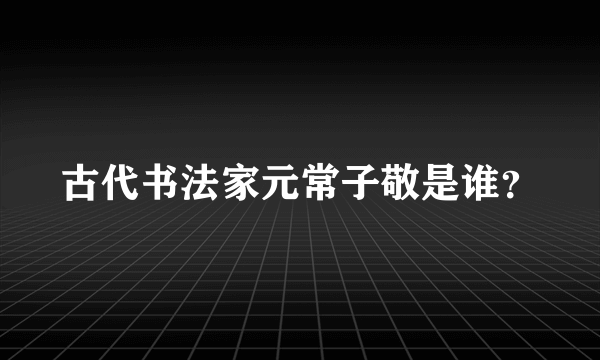 古代书法家元常子敬是谁?